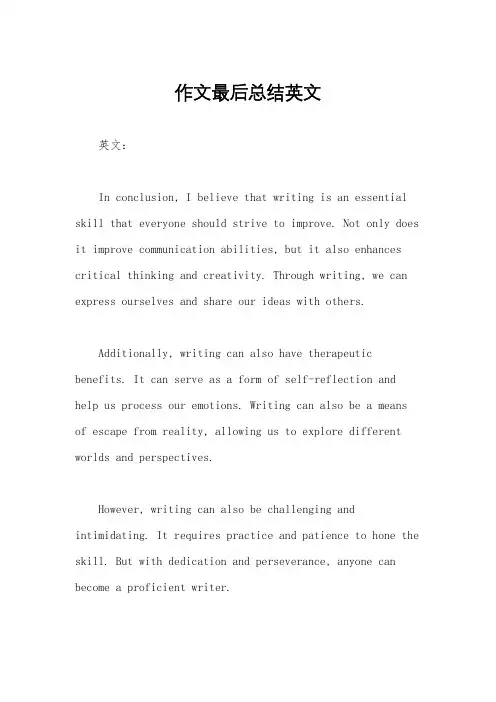 作文最后总结英文

英文：

In conclusion, I believe that writing is an essential skill that everyone should strive to improve. Not only does it improve communication abilities, but it also enhances critical thinking and creativity. Through writing, we can express ourselves and share our ideas with others.

Additionally, writing can also have therapeutic benefits. It can serve as a form of self-reflection and help us process our emotions. Writing can also be a means of escape from reality, allowing us to explore different worlds and perspectives.

However, writing can also be challenging and intimidating. It requires practice and patience to hone the skill. But with dedication and perseverance, anyone can become a proficient writer.